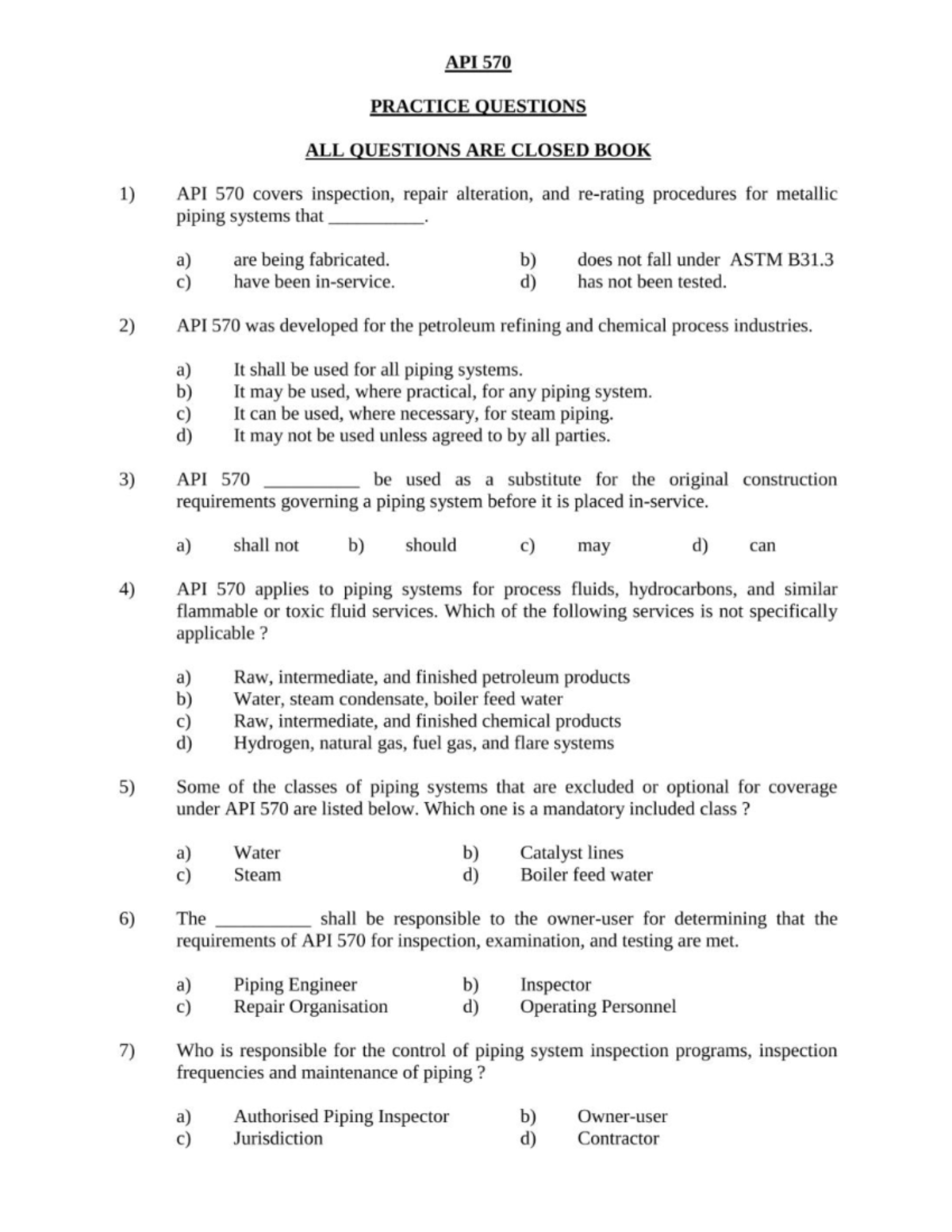 API 570

PRACTICE QUESTIONS

ALL QUESTIONS ARE CLOSED BOOK

1) API 570 covers inspection, repair alteration, and re-rating procedures for metallic piping systems that __________.

a) are being fabricated.
b) does not fall under ASTM B31.3
c) have been in-service.
d) has not been tested.

2) API 570 was developed for the petroleum refining and chemical process industries.

a) It shall be used for all piping systems.
b) It may be used, where practical, for any piping system.
c) It can be used, where necessary, for steam piping.
d) It may not be used unless agreed to by all parties.

3) API 570 __________ be used as a substitute for the original construction requirements governing a piping system before it is placed in-service.

a) shall not
b) should
c) may
d) can

4) API 570 applies to piping systems for process fluids, hydrocarbons, and similar flammable or toxic fluid services. Which of the following services is not specifically applicable ?

a) Raw, intermediate, and finished petroleum products
b) Water, steam condensate, boiler feed water
c) Raw, intermediate, and finished chemical products
d) Hydrogen, natural gas, fuel gas, and flare systems

5) Some of the classes of piping systems that are excluded or optional for coverage under API 570 are listed below. Which one is a mandatory included class ?

a) Water
b) Catalyst lines
c) Steam
d) Boiler feed water

6) The __________ shall be responsible to the owner-user for determining that the requirements of API 570 for inspection, examination, and testing are met.

a) Piping Engineer
b) Inspector
c) Repair Organisation
d) Operating Personnel

7) Who is responsible for the control of piping system inspection programs, inspection frequencies and maintenance of piping ?

a) Authorised Piping Inspector
b) Owner-user
c) Jurisdiction
d) Contractor